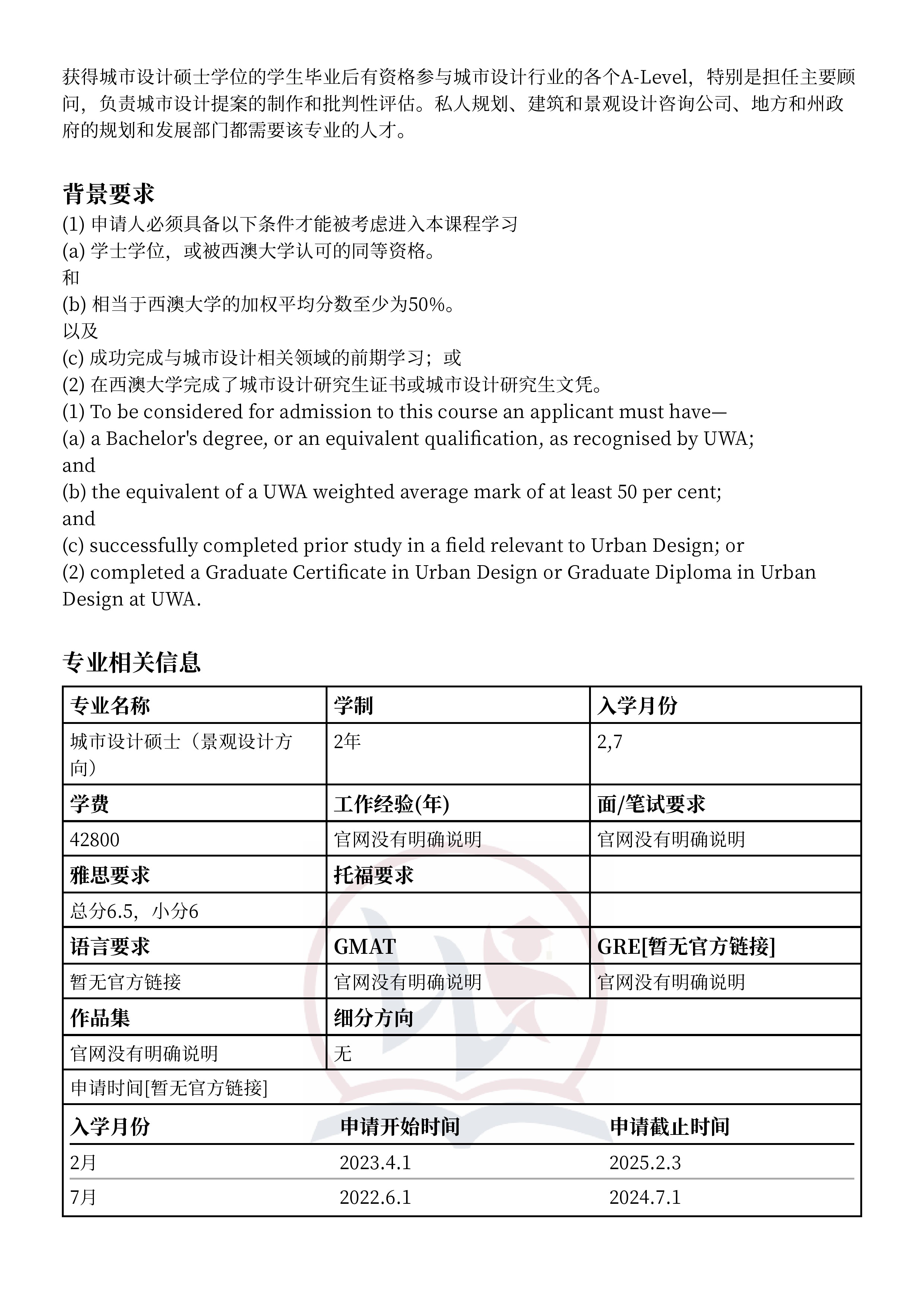 获得城市设计硕士学位的学生毕业后有资格参与城市设计行业的各个A-Level，特别是担任主要顾问，负责城市设计提案的制作和批判性评估。私人规划、建筑和景观设计咨询公司、地方和州政府的规划和发展部门都需要该专业的人才。

背景要求

(1) 申请人必须具备以下条件才能被考虑进入本课程学习
(a) 学士学位，或被西澳大学认可的同等资格。
和
(b) 相当于西澳大学的加权平均分数至少为50%。
以及
(c) 成功完成与城市设计相关领域的前期学习；或
(2) 在西澳大学完成了城市设计研究生证书或城市设计研究生文凭。
(1) To be considered for admission to this course an applicant must have—
(a) a Bachelor's degree, or an equivalent qualification, as recognised by UWA;
and
(b) the equivalent of a UWA weighted average mark of at least 50 per cent;
and
(c) successfully completed prior study in a field relevant to Urban Design; or
(2) completed a Graduate Certificate in Urban Design or Graduate Diploma in Urban Design at UWA.

专业相关信息

| 专业名称 | 学制 | 入学月份 |
|---|---|---|
| 城市设计硕士（景观设计方向） | 2年 | 2,7 |
| 学费 | 工作经验(年) | 面/笔试要求 |
| 42800 | 官网没有明确说明 | 官网没有明确说明 |
| 雅思要求 | 托福要求 | |
| 总分6.5，小分6 | | |
| 语言要求 | GMAT | GRE[暂无官方链接] |
| 暂无官方链接 | 官网没有明确说明 | 官网没有明确说明 |
| 作品集 | 细分方向 | |
| 官网没有明确说明 | 无 | |

申请时间[暂无官方链接]

| 入学月份 | 申请开始时间 | 申请截止时间 |
|---|---|---|
| 2月 | 2023.4.1 | 2025.2.3 |
| 7月 | 2022.6.1 | 2024.7.1 |